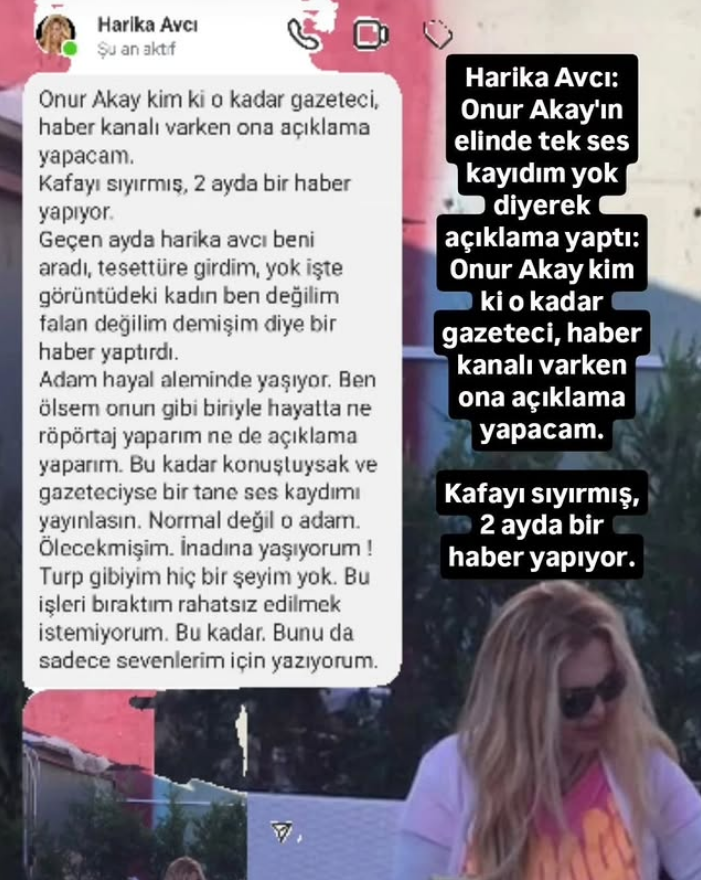 Harika Avcı
Şu an aktif

Onur Akay kim ki o kadar gazeteci, haber kanalı varken ona açıklama yapacam.
Kafayı sıyırmış, 2 ayda bir haber yapıyor.
Geçen ayda harika avcı beni aradı, tesettüre girdim, yok işte görüntüdeki kadın ben değilim falan değilim demişim diye bir haber yaptırdı.
Adam hayal aleminde yaşıyor. Ben ölsem onun gibi biriyle hayatta ne röportaj yaparım ne de açıklama yaparım. Bu kadar konuştuysak ve gazeteciyse bir tane ses kaydımı yayınlasın. Normal değil o adam. Ölecekmişim. İnadına yaşıyorum ! Turp gibiyim hiç bir şeyim yok. Bu işleri bıraktım rahatsız edilmek istemiyorum. Bu kadar. Bunu da sadece sevenlerim için yazıyorum.

Harika Avcı: Onur Akay'ın elinde tek ses kayıdım yok diyerek açıklama yaptı: Onur Akay kim ki o kadar gazeteci, haber kanalı varken ona açıklama yapacam.

Kafayı sıyırmış, 2 ayda bir haber yapıyor.